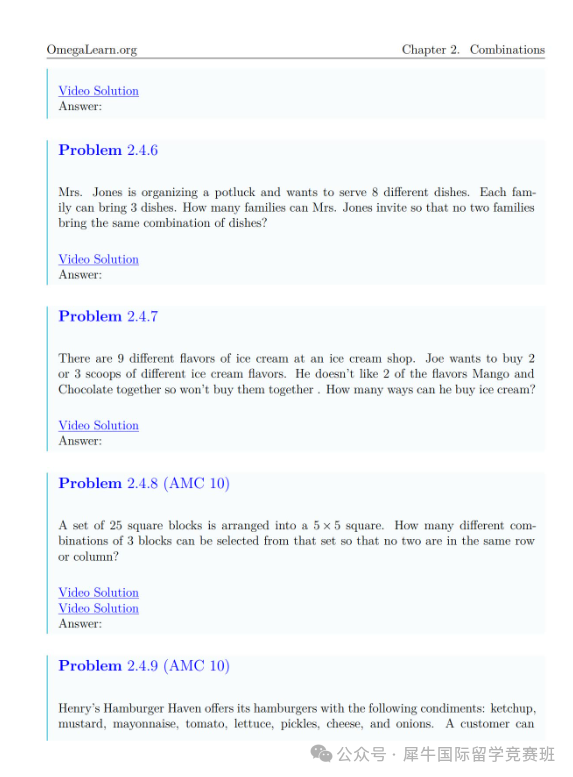 OmegaLearn.org Chapter 2. Combinations

Video Solution
Answer:

Problem 2.4.6

Mrs. Jones is organizing a potluck and wants to serve 8 different dishes. Each family can bring 3 dishes. How many families can Mrs. Jones invite so that no two families bring the same combination of dishes?

Video Solution
Answer:

Problem 2.4.7

There are 9 different flavors of ice cream at an ice cream shop. Joe wants to buy 2 or 3 scoops of different ice cream flavors. He doesn't like 2 of the flavors Mango and Chocolate together so won't buy them together . How many ways can he buy ice cream?

Video Solution
Answer:

Problem 2.4.8 (AMC 10)

A set of 25 square blocks is arranged into a $5 \times 5$ square. How many different combinations of 3 blocks can be selected from that set so that no two are in the same row or column?

Video Solution
Video Solution
Answer:

Problem 2.4.9 (AMC 10)

Henry's Hamburger Haven offers its hamburgers with the following condiments: ketchup, mustard, mayonnaise, tomato, lettuce, pickles, cheese, and onions. A customer can

公众号 · 犀牛国际留学竞赛班